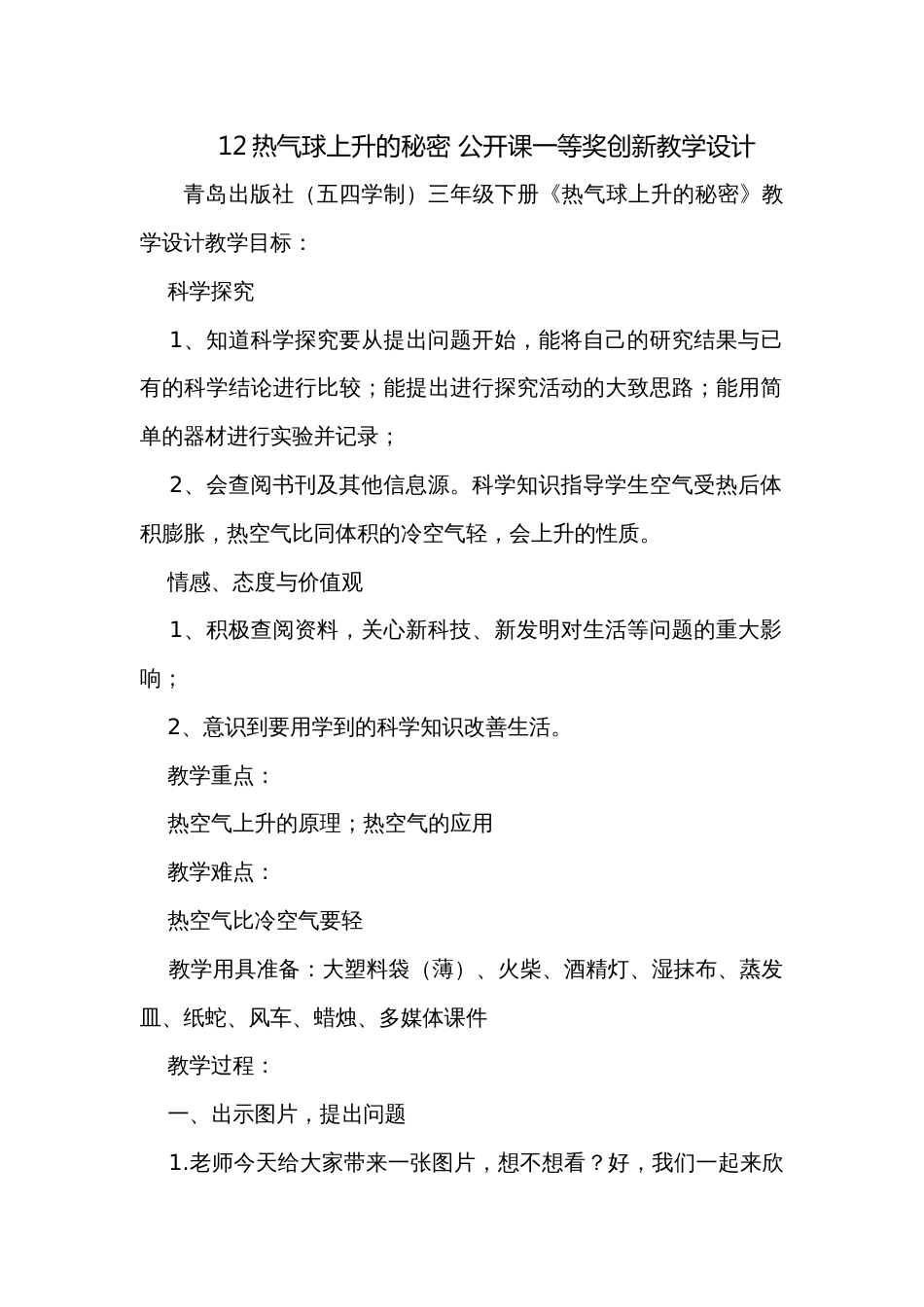 12 热气球上升的秘密 公开课一等奖创新教学设计

青岛出版社（五四学制）三年级下册《热气球上升的秘密》教学设计教学目标：

科学探究

1、知道科学探究要从提出问题开始，能将自己的研究结果与已有的科学结论进行比较；能提出进行探究活动的大致思路；能用简单的器材进行实验并记录；

2、会查阅书刊及其他信息源。科学知识指导学生空气受热后体积膨胀，热空气比同体积的冷空气轻，会上升的性质。

情感、态度与价值观

1、积极查阅资料，关心新科技、新发明对生活等问题的重大影响；

2、意识到要用学到的科学知识改善生活。

教学重点：

热空气上升的原理；热空气的应用

教学难点：

热空气比冷空气要轻

教学用具准备：大塑料袋（薄）、火柴、酒精灯、湿抹布、蒸发皿、纸蛇、风车、蜡烛、多媒体课件

教学过程：

一、出示图片，提出问题

1.老师今天给大家带来一张图片，想不想看？好，我们一起来欣